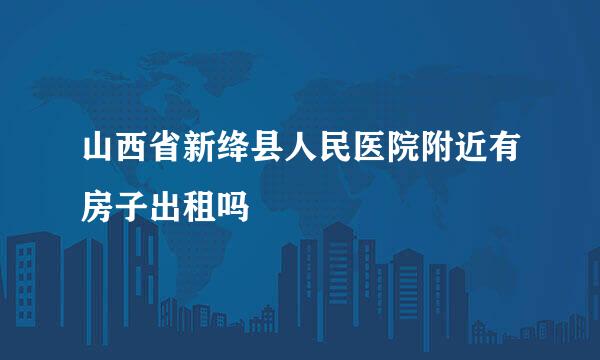 山西省新绛县人民医院附近有房子出租吗